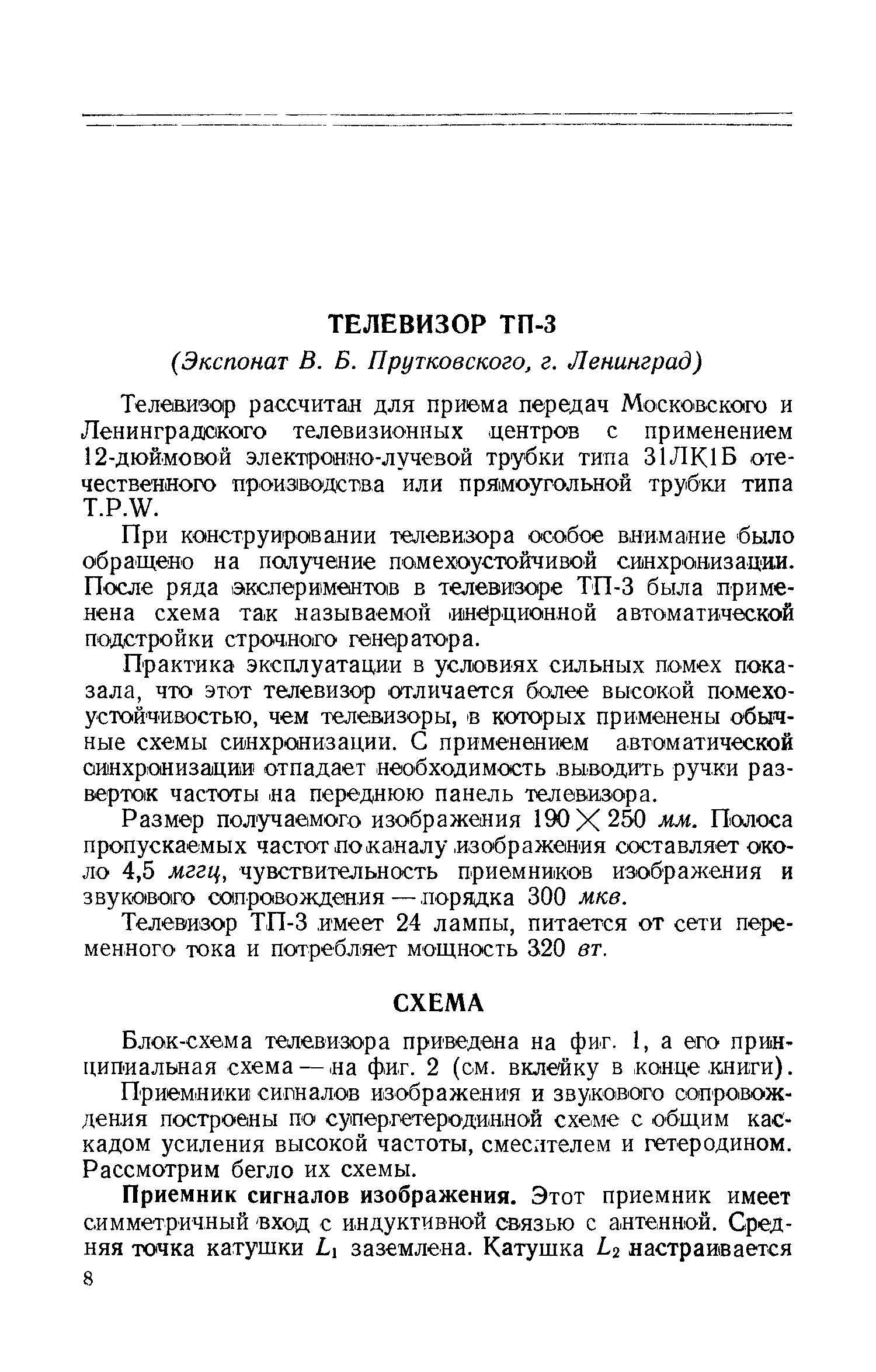 ТЕЛЕВИЗОР ТП-3

(Экспонат В. Б. Прутковского, г. Ленинград)

Телевизор рассчитан для приема передач Московского и Ленинградского телевизионных центров с применением 12-дюймовой электронно-лучевой трубки типа 31ЛК1Б отечественного производства или прямоугольной трубки типа T.P.W.

При конструировании телевизора особое внимание было обращено на получение помехоустойчивой синхронизации. После ряда экспериментов в телевизоре ТП-3 была применена схема так называемой инерционной автоматической подстройки строчного генератора.

Практика эксплуатации в условиях сильных помех показала, что этот телевизор отличается более высокой помехоустойчивостью, чем телевизоры, в которых применены обычные схемы синхронизации. С применением автоматической синхронизации отпадает необходимость выводить ручки разверток частоты на переднюю панель телевизора.

Размер получаемого изображения $190 \times 250$ мм. Полоса пропускаемых частот по каналу изображения составляет около 4,5 мггц, чувствительность приемников изображения и звукового сопровождения — порядка 300 мкв.

Телевизор ТП-3 имеет 24 лампы, питается от сети переменного тока и потребляет мощность 320 вт.

СХЕМА

Блок-схема телевизора приведена на фиг. 1, а его принципиальная схема — на фиг. 2 (см. вклейку в конце книги).

Приемники сигналов изображения и звукового сопровождения построены по супергетеродинной схеме с общим каскадом усиления высокой частоты, смесителем и гетеродином. Рассмотрим бегло их схемы.

Приемник сигналов изображения. Этот приемник имеет симметричный вход с индуктивной связью с антенной. Средняя точка катушки $L_1$ заземлена. Катушка $L_2$ настраивается

8